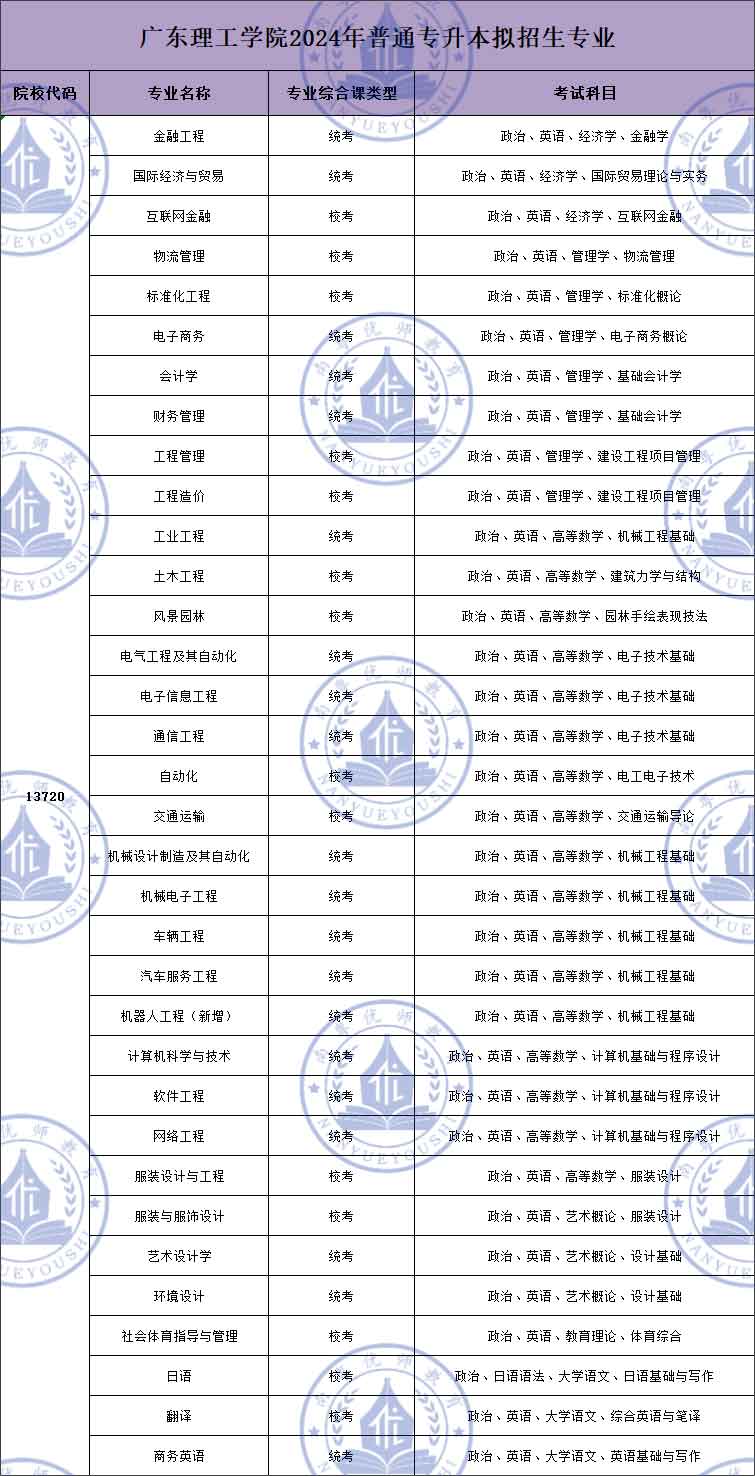 广东理工学院2024年普通专升本拟招生专业

| 院校代码 | 专业名称 | 专业综合课类型 | 考试科目 |
|---|---|---|---|
| 13720 | 金融工程 | 统考 | 政治、英语、经济学、金融学 |
| | 国际经济与贸易 | 统考 | 政治、英语、经济学、国际贸易理论与实务 |
| | 互联网金融 | 校考 | 政治、英语、经济学、互联网金融 |
| | 物流管理 | 校考 | 政治、英语、管理学、物流管理 |
| | 标准化工程 | 校考 | 政治、英语、管理学、标准化概论 |
| | 电子商务 | 统考 | 政治、英语、管理学、电子商务概论 |
| | 会计学 | 统考 | 政治、英语、管理学、基础会计学 |
| | 财务管理 | 统考 | 政治、英语、管理学、基础会计学 |
| | 工程管理 | 校考 | 政治、英语、管理学、建设工程项目管理 |
| | 工程造价 | 校考 | 政治、英语、管理学、建设工程项目管理 |
| | 工业工程 | 统考 | 政治、英语、高等数学、机械工程基础 |
| | 土木工程 | 校考 | 政治、英语、高等数学、建筑力学与结构 |
| | 风景园林 | 校考 | 政治、英语、高等数学、园林手绘表现技法 |
| | 电气工程及其自动化 | 统考 | 政治、英语、高等数学、电子技术基础 |
| | 电子信息工程 | 统考 | 政治、英语、高等数学、电子技术基础 |
| | 通信工程 | 统考 | 政治、英语、高等数学、电子技术基础 |
| | 自动化 | 校考 | 政治、英语、高等数学、电工电子技术 |
| | 交通运输 | 校考 | 政治、英语、高等数学、交通运输导论 |
| | 机械设计制造及其自动化 | 统考 | 政治、英语、高等数学、机械工程基础 |
| | 机械电子工程 | 统考 | 政治、英语、高等数学、机械工程基础 |
| | 车辆工程 | 统考 | 政治、英语、高等数学、机械工程基础 |
| | 汽车服务工程 | 统考 | 政治、英语、高等数学、机械工程基础 |
| | 机器人工程（新增） | 统考 | 政治、英语、高等数学、机械工程基础 |
| | 计算机科学与技术 | 统考 | 政治、英语、高等数学、计算机基础与程序设计 |
| | 软件工程 | 统考 | 政治、英语、高等数学、计算机基础与程序设计 |
| | 网络工程 | 统考 | 政治、英语、高等数学、计算机基础与程序设计 |
| | 服装设计与工程 | 校考 | 政治、英语、高等数学、服装设计 |
| | 服装与服饰设计 | 校考 | 政治、英语、艺术概论、服装设计 |
| | 艺术设计学 | 统考 | 政治、英语、艺术概论、设计基础 |
| | 环境设计 | 统考 | 政治、英语、艺术概论、设计基础 |
| | 社会体育指导与管理 | 校考 | 政治、英语、教育理论、体育综合 |
| | 日语 | 校考 | 政治、日语语法、大学语文、日语基础与写作 |
| | 翻译 | 校考 | 政治、英语、大学语文、综合英语与笔译 |
| | 商务英语 | 统考 | 政治、英语、大学语文、英语基础与写作 |